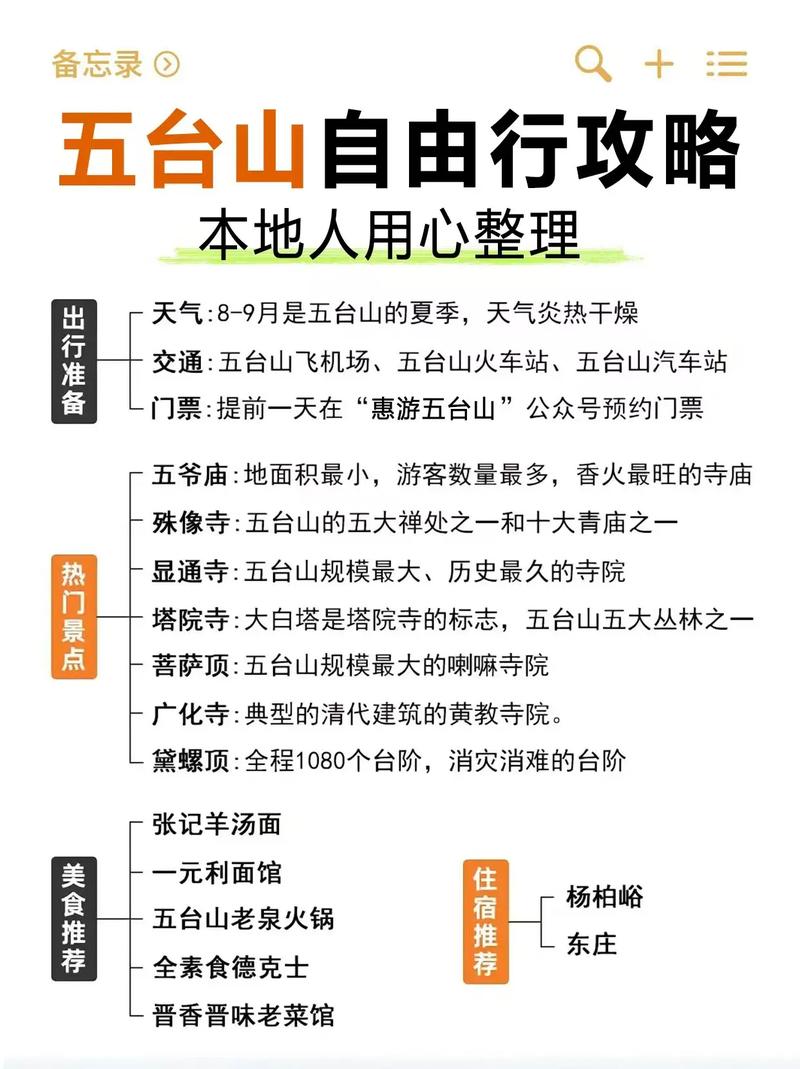 备忘录

五台山自由行攻略
本地人用心整理

出行准备
天气:8-9月是五台山的夏季，天气炎热干燥
交通:五台山飞机场、五台山火车站、五台山汽车站
门票:提前一天在“惠游五台山”公众号预约门票

热门景点
五爷庙:地面积最小，游客数量最多，香火最旺的寺庙
殊像寺:五台山的五大禅处之一和十大青庙之一
显通寺:五台山规模最大、历史最久的寺院
塔院寺:大白塔是塔院寺的标志，五台山五大丛林之一
菩萨顶:五台山规模最大的喇嘛寺院
广化寺:典型的清代建筑的黄教寺院。
黛螺顶:全程1080个台阶，消灾消难的台阶

美食推荐
张记羊汤面
一元利面馆
五台山老泉火锅
全素食德克士
晋香晋味老菜馆

住宿推荐
杨柏峪
东庄